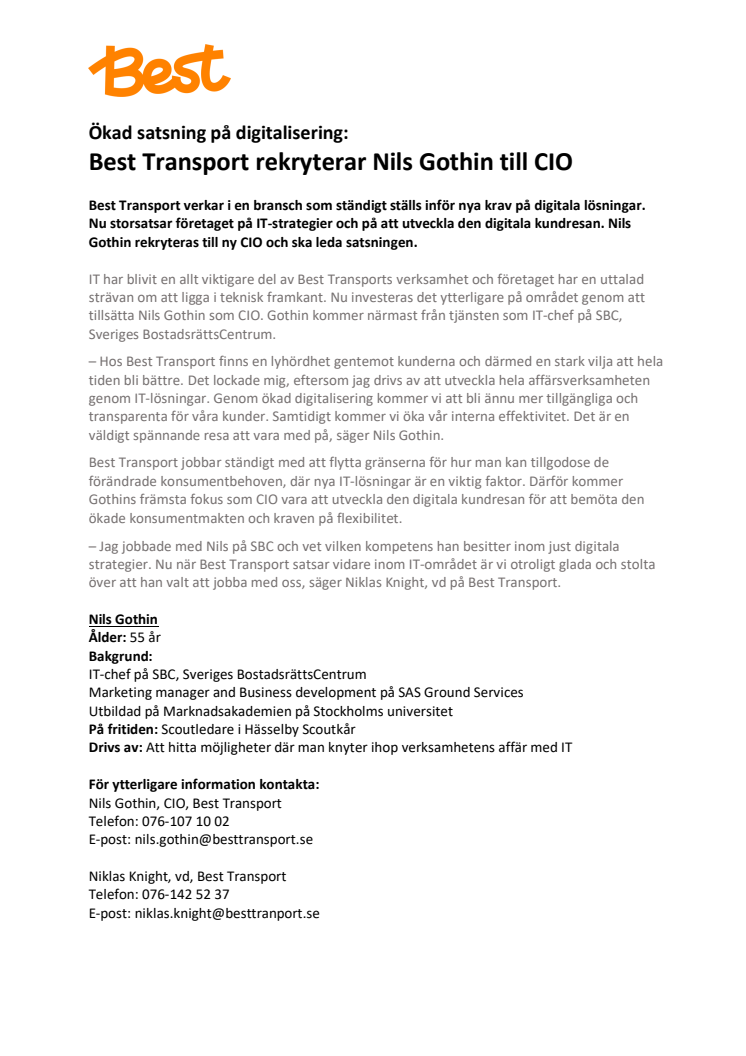 Best

Ökad satsning på digitalisering:
Best Transport rekryterar Nils Gothin till CIO

Best Transport verkar i en bransch som ständigt ställs inför nya krav på digitala lösningar. Nu storsatsar företaget på IT-strategier och på att utveckla den digitala kundresan. Nils Gothin rekryteras till ny CIO och ska leda satsningen.

IT har blivit en allt viktigare del av Best Transports verksamhet och företaget har en uttalad strävan om att ligga i teknisk framkant. Nu investeras det ytterligare på området genom att tillsätta Nils Gothin som CIO. Gothin kommer närmast från tjänsten som IT-chef på SBC, Sveriges BostadsrättsCentrum.

– Hos Best Transport finns en lyhördhet gentemot kunderna och därmed en stark vilja att hela tiden bli bättre. Det lockade mig, eftersom jag drivs av att utveckla hela affärsverksamheten genom IT-lösningar. Genom ökad digitalisering kommer vi att bli ännu mer tillgängliga och transparenta för våra kunder. Samtidigt kommer vi öka vår interna effektivitet. Det är en väldigt spännande resa att vara med på, säger Nils Gothin.

Best Transport jobbar ständigt med att flytta gränserna för hur man kan tillgodose de förändrade konsumentbehoven, där nya IT-lösningar är en viktig faktor. Därför kommer Gothins främsta fokus som CIO vara att utveckla den digitala kundresan för att bemöta den ökade konsumentmakten och kraven på flexibilitet.

– Jag jobbade med Nils på SBC och vet vilken kompetens han besitter inom just digitala strategier. Nu när Best Transport satsar vidare inom IT-området är vi otroligt glada och stolta över att han valt att jobba med oss, säger Niklas Knight, vd på Best Transport.

Nils Gothin
Ålder: 55 år
Bakgrund:
IT-chef på SBC, Sveriges BostadsrättsCentrum
Marketing manager and Business development på SAS Ground Services
Utbildad på Marknadsakademien på Stockholms universitet
På fritiden: Scoutledare i Hässelby Scoutkår
Drivs av: Att hitta möjligheter där man knyter ihop verksamhetens affär med IT

För ytterligare information kontakta:
Nils Gothin, CIO, Best Transport
Telefon: 076-107 10 02
E-post: nils.gothin@besttransport.se

Niklas Knight, vd, Best Transport
Telefon: 076-142 52 37
E-post: niklas.knight@besttranport.se